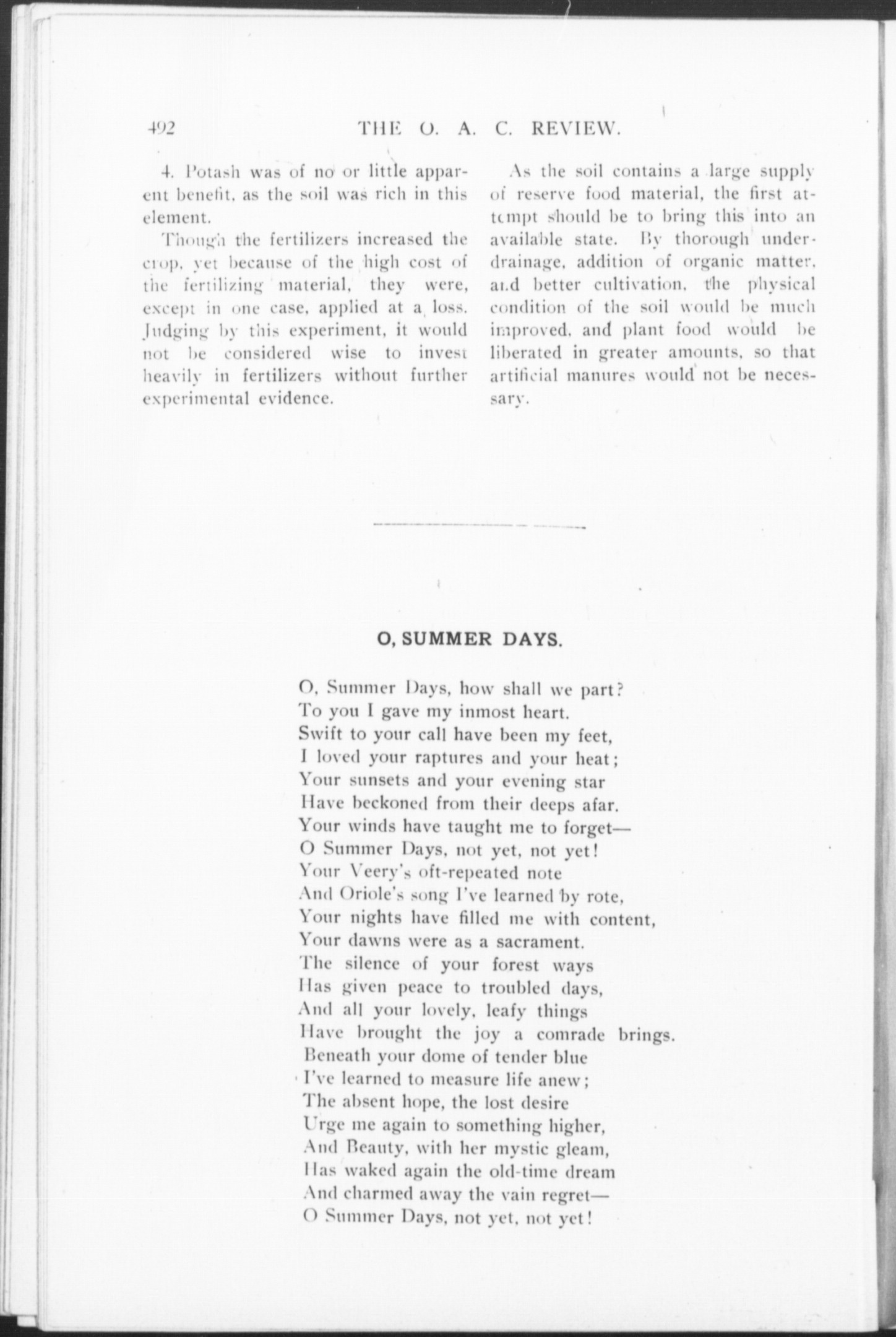 492 THE O. A. C. REVIEW.

4. Potash was of no or little apparent benefit, as the soil was rich in this element.

Though the fertilizers increased the crop, yet because of the high cost of the fertilizing material, they were, except in one case, applied at a loss. Judging by this experiment, it would not be considered wise to invest heavily in fertilizers without further experimental evidence.

As the soil contains a large supply of reserve food material, the first attempt should be to bring this into an available state. By thorough underdrainage, addition of organic matter, and better cultivation, the physical condition of the soil would be much improved, and plant food would be liberated in greater amounts, so that artificial manures would not be necessary.

O, SUMMER DAYS.

O, Summer Days, how shall we part?
To you I gave my inmost heart.
Swift to your call have been my feet,
I loved your raptures and your heat;
Your sunsets and your evening star
Have beckoned from their deeps afar.
Your winds have taught me to forget—
O Summer Days, not yet, not yet!
Your Veery's oft-repeated note
And Oriole's song I've learned by rote,
Your nights have filled me with content,
Your dawns were as a sacrament.
The silence of your forest ways
Has given peace to troubled days,
And all your lovely, leafy things
Have brought the joy a comrade brings.
Beneath your dome of tender blue
I've learned to measure life anew;
The absent hope, the lost desire
Urge me again to something higher,
And Beauty, with her mystic gleam,
Has waked again the old-time dream
And charmed away the vain regret—
O Summer Days, not yet, not yet!